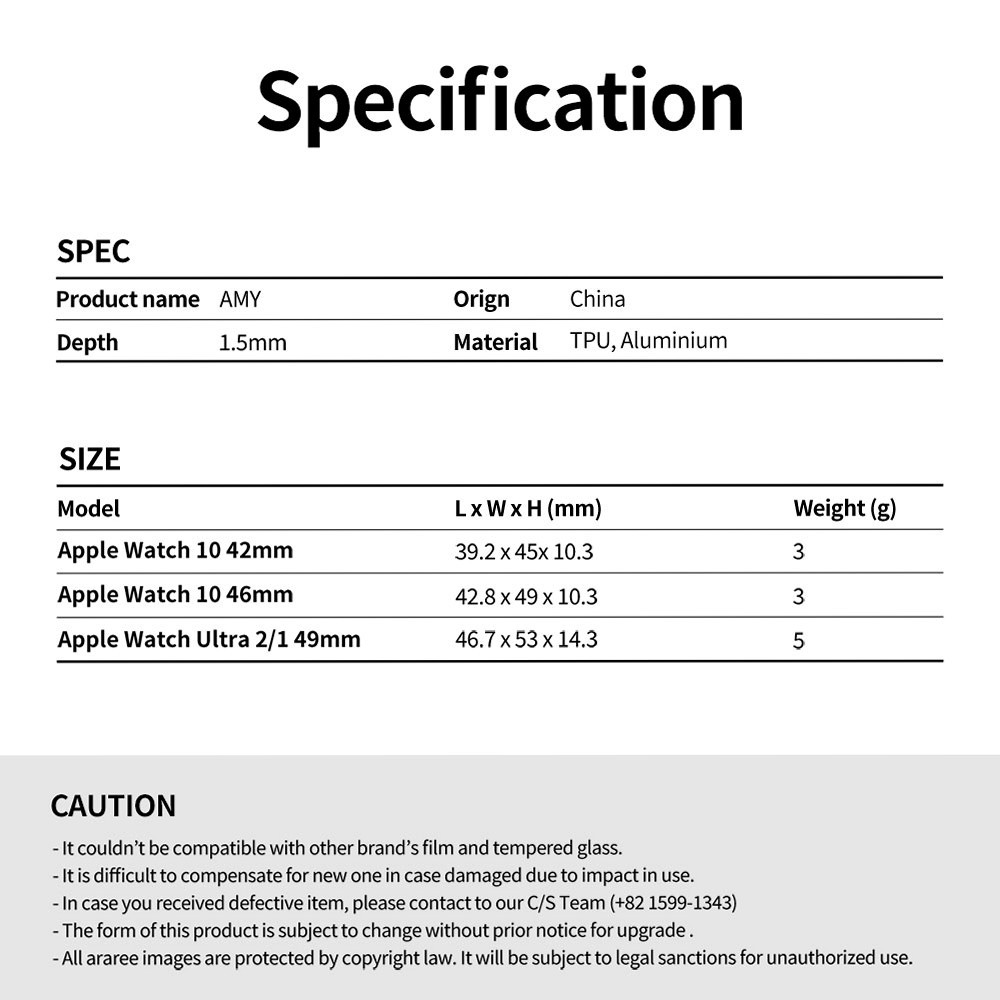 Specification

SPEC

Product name AMY
Orign China
Depth 1.5mm
Material TPU, Aluminium

SIZE

| Model | L x W x H (mm) | Weight (g) |
|---|---|---|
| Apple Watch 10 42mm | 39.2 x 45x 10.3 | 3 |
| Apple Watch 10 46mm | 42.8 x 49 x 10.3 | 3 |
| Apple Watch Ultra 2/1 49mm | 46.7 x 53 x 14.3 | 5 |

CAUTION

- It couldn't be compatible with other brand's film and tempered glass.
- It is difficult to compensate for new one in case damaged due to impact in use.
- In case you received defective item, please contact to our C/S Team (+82 1599-1343)
- The form of this product is subject to change without prior notice for upgrade .
- All araree images are protected by copyright law. It will be subject to legal sanctions for unauthorized use.